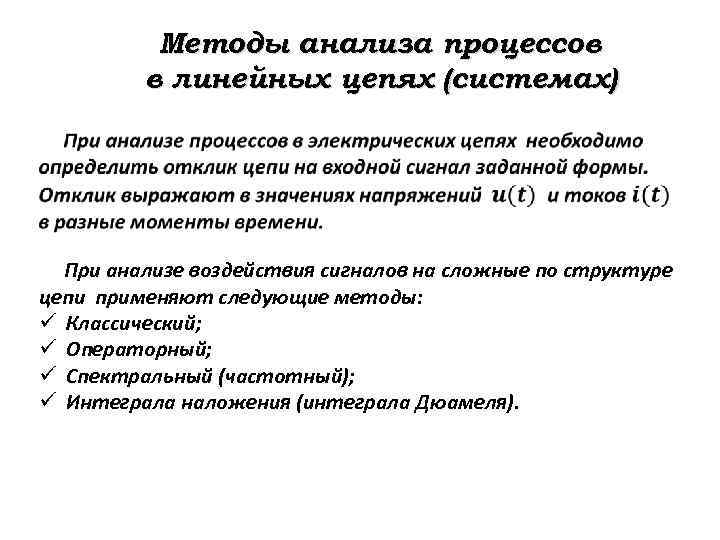 Методы анализа процессов в линейных цепях (системах)

При анализе процессов в электрических цепях необходимо определить отклик цепи на входной сигнал заданной формы. Отклик выражают в значениях напряжений $u(t)$ и токов $i(t)$ в разные моменты времени.

При анализе воздействия сигналов на сложные по структуре цепи применяют следующие методы:
✓ Классический;
✓ Операторный;
✓ Спектральный (частотный);
✓ Интеграла наложения (интеграла Дюамеля).